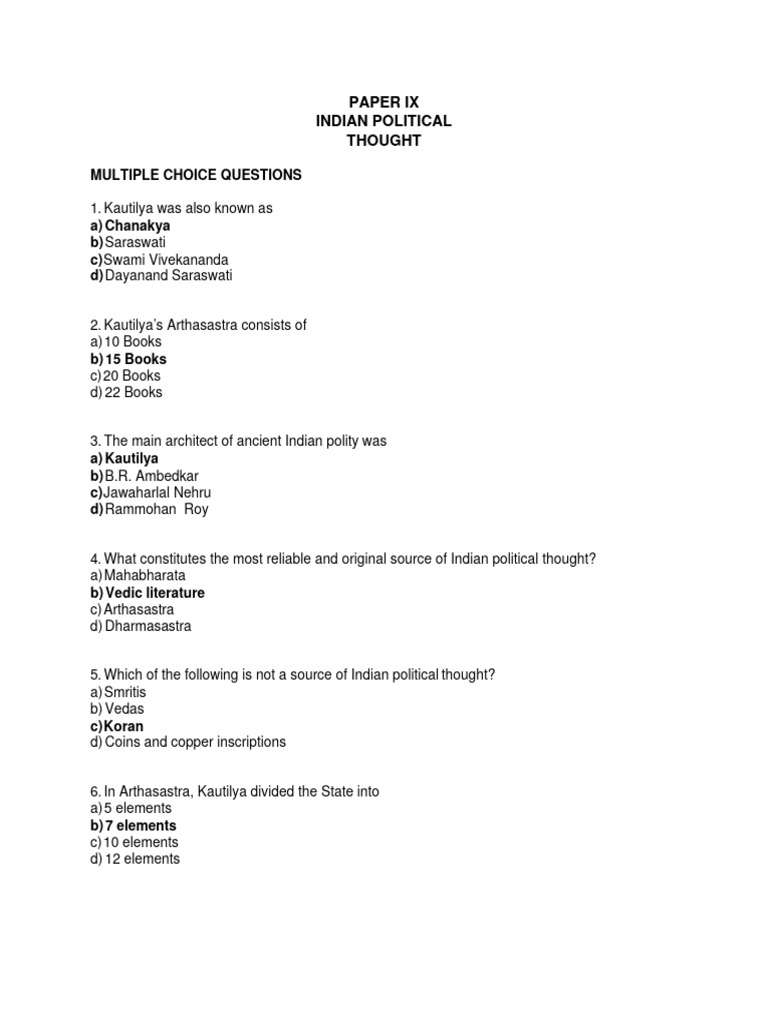 PAPER IX
INDIAN POLITICAL
THOUGHT

MULTIPLE CHOICE QUESTIONS

1. Kautilya was also known as
a) Chanakya
b) Saraswati
c) Swami Vivekananda
d) Dayanand Saraswati

2. Kautilya's Arthasastra consists of
a) 10 Books
b) 15 Books
c) 20 Books
d) 22 Books

3. The main architect of ancient Indian polity was
a) Kautilya
b) B.R. Ambedkar
c) Jawaharlal Nehru
d) Rammohan Roy

4. What constitutes the most reliable and original source of Indian political thought?
a) Mahabharata
b) Vedic literature
c) Arthasastra
d) Dharmasastra

5. Which of the following is not a source of Indian political thought?
a) Smritis
b) Vedas
c) Koran
d) Coins and copper inscriptions

6. In Arthasastra, Kautilya divided the State into
a) 5 elements
b) 7 elements
c) 10 elements
d) 12 elements